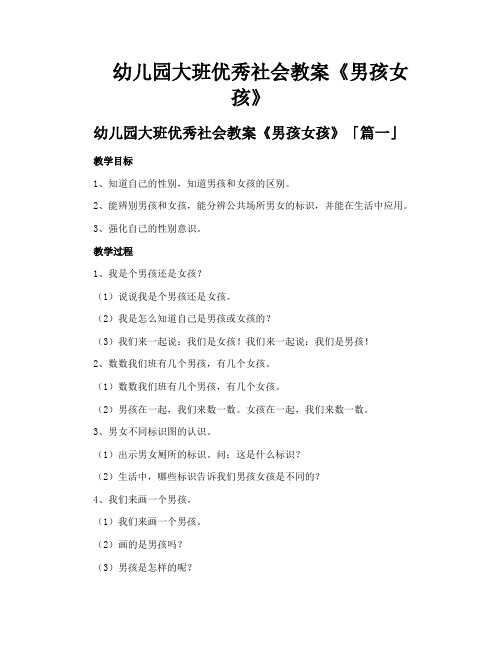 幼儿园大班优秀社会教案《男孩女孩》

幼儿园大班优秀社会教案《男孩女孩》「篇一」

教学目标

1、知道自己的性别，知道男孩和女孩的区别。

2、能辨别男孩和女孩，能分辨公共场所男女的标识，并能在生活中应用。

3、强化自己的性别意识。

教学过程

1、我是个男孩还是女孩？

（1）说说我是个男孩还是女孩。

（2）我是怎么知道自己是男孩或女孩的？

（3）我们来一起说：我们是女孩！我们来一起说：我们是男孩！

2、数数我们班有几个男孩，有几个女孩。

（1）数数我们班有几个男孩，有几个女孩。

（2）男孩在一起，我们来数一数。女孩在一起，我们来数一数。

3、男女不同标识图的认识。

（1）出示男女厕所的标识。问：这是什么标识？

（2）生活中，哪些标识告诉我们男孩女孩是不同的？

4、我们来画一个男孩。

（1）我们来画一个男孩。

（2）画的是男孩吗？

（3）男孩是怎样的呢？